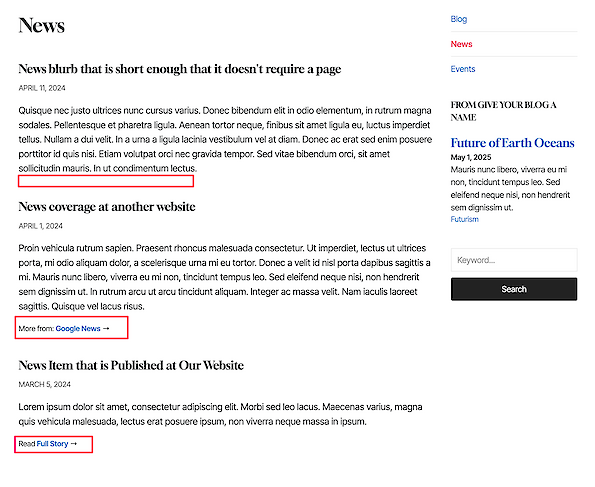 News

News blurb that is short enough that it doesn't require a page

APRIL 11, 2024

Quisque nec justo ultrices nunc cursus varius. Donec bibendum elit in odio elementum, in rutrum magna sodales. Pellentesque et pharetra ligula. Aenean tortor neque, finibus sit amet ligula eu, luctus imperdiet tellus. Nullam a dui velit. In a urna a ligula lacinia vestibulum vel at diam. Donec ac erat sed enim posuere porttitor id quis nisi. Etiam volutpat orci nec gravida tempor. Sed vitae bibendum orci, sit amet sollicitudin mauris. In ut condimentum lectus.

News coverage at another website

APRIL 1, 2024

Proin vehicula rutrum sapien. Praesent rhoncus malesuada consectetur. Ut imperdiet, lectus ut ultrices porta, mi odio aliquam dolor, a scelerisque urna mi eu tortor. Donec a velit id nisl porta dapibus sagittis a mi. Mauris nunc libero, viverra eu mi non, tincidunt tempus leo. Sed eleifend neque nisi, non hendrerit sem dignissim ut. In rutrum arcu ut arcu tincidunt aliquam. Integer ac massa velit. Nam iaculis laoreet sagittis. Quisque vel lacus risus.

More from: Google News →

News Item that is Published at Our Website

MARCH 5, 2024

Lorem ipsum dolor sit amet, consectetur adipiscing elit. Morbi sed leo lacus. Maecenas varius, magna quis vehicula malesuada, lectus erat posuere ipsum, non viverra neque massa in ipsum.

Read Full Story →

Blog

News

Events

FROM GIVE YOUR BLOG A NAME

Future of Earth Oceans

May 1, 2025

Mauris nunc libero, viverra eu mi non, tincidunt tempus leo. Sed eleifend neque nisi, non hendrerit sem dignissim ut.

Futurism

Keyword...

Search